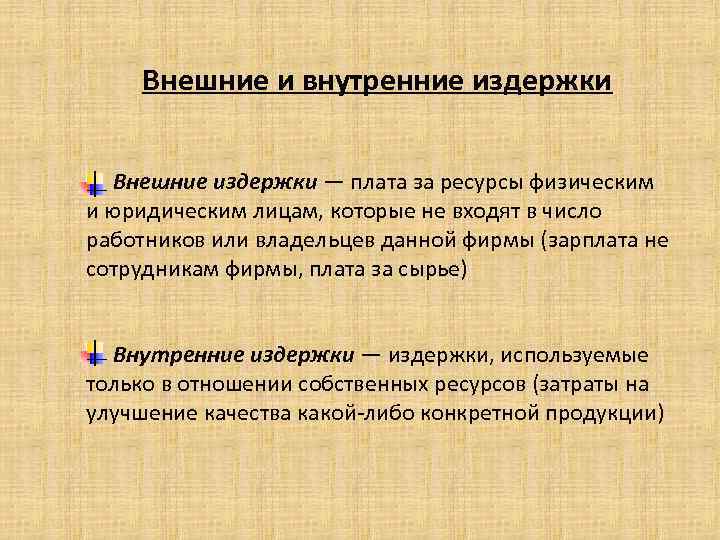 Внешние и внутренние издержки

Внешние издержки — плата за ресурсы физическим и юридическим лицам, которые не входят в число работников или владельцев данной фирмы (зарплата не сотрудникам фирмы, плата за сырье)

Внутренние издержки — издержки, используемые только в отношении собственных ресурсов (затраты на улучшение качества какой-либо конкретной продукции)